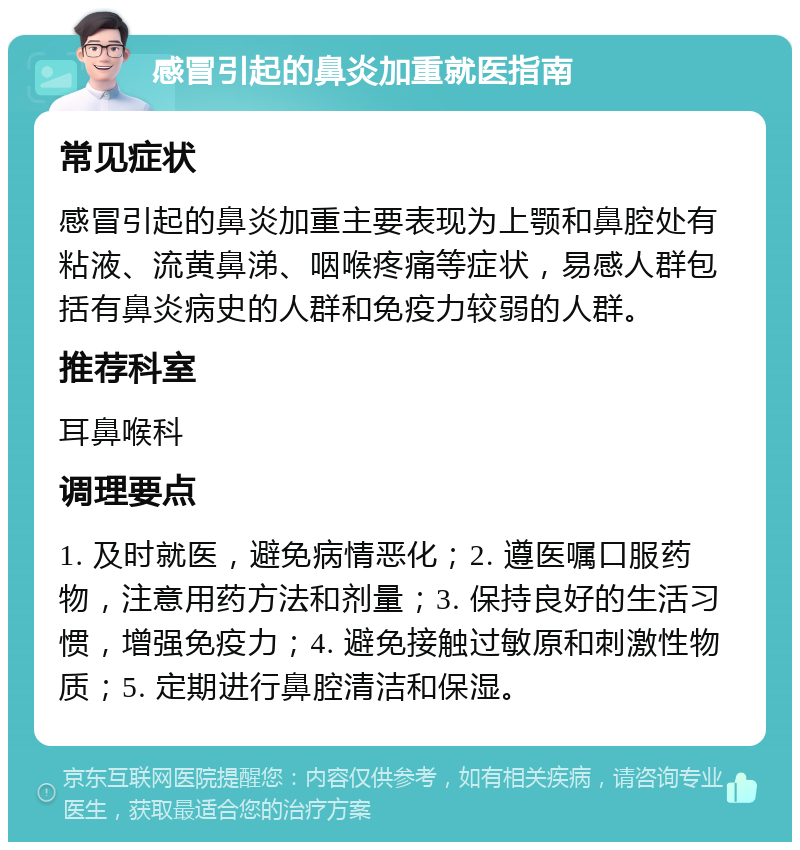 感冒引起的鼻炎加重就医指南

常见症状

感冒引起的鼻炎加重主要表现为上颚和鼻腔处有粘液、流黄鼻涕、咽喉疼痛等症状，易感人群包括有鼻炎病史的人群和免疫力较弱的人群。

推荐科室

耳鼻喉科

调理要点

1. 及时就医，避免病情恶化；2. 遵医嘱口服药物，注意用药方法和剂量；3. 保持良好的生活习惯，增强免疫力；4. 避免接触过敏原和刺激性物质；5. 定期进行鼻腔清洁和保湿。

京东互联网医院提醒您：内容仅供参考，如有相关疾病，请咨询专业医生，获取最适合您的治疗方案